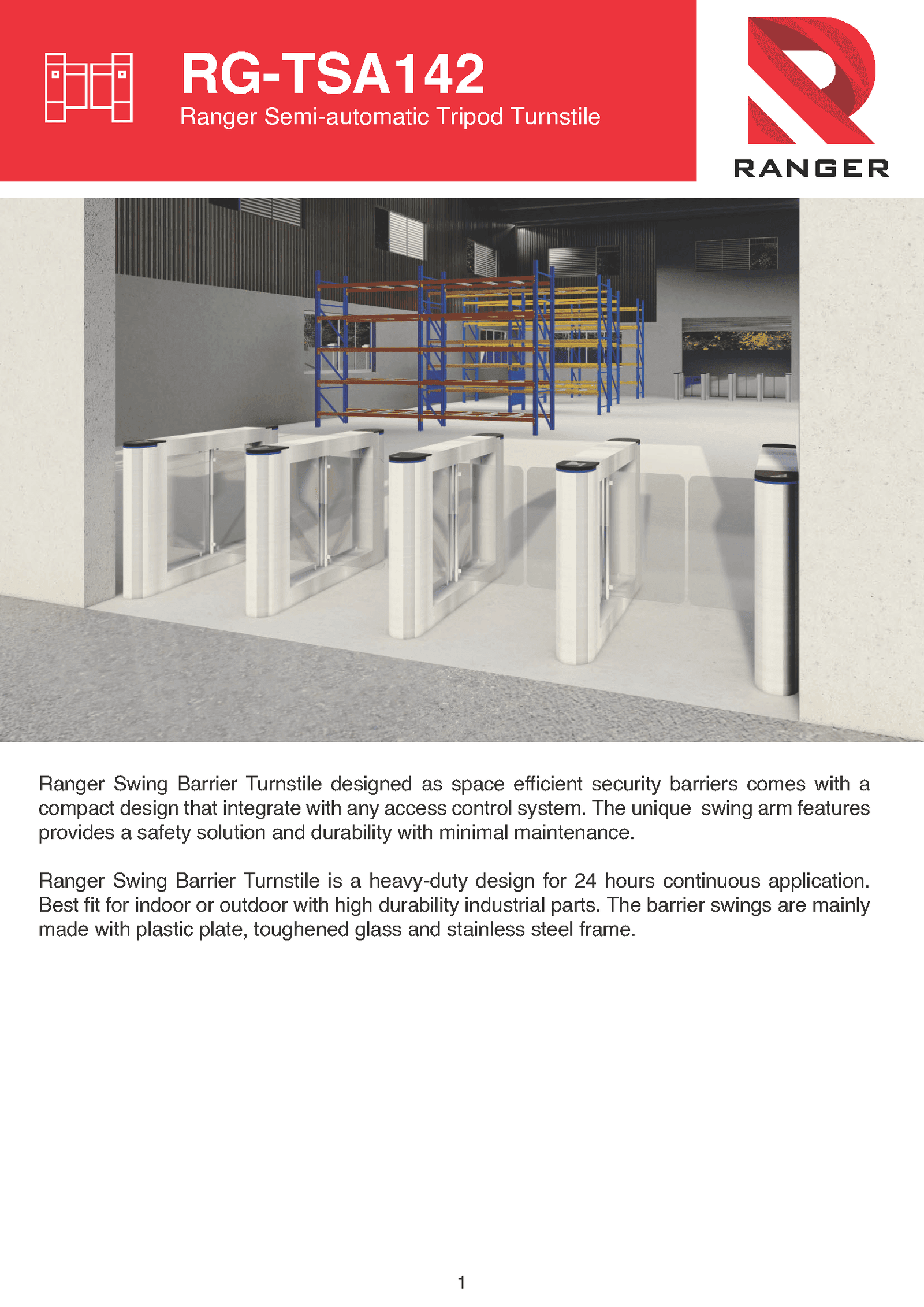 RG-TSA142
Ranger Semi-automatic Tripod Turnstile

RANGER

Ranger Swing Barrier Turnstile designed as space efficient security barriers comes with a compact design that integrate with any access control system. The unique  swing arm features provides a safety solution and durability with minimal maintenance.

Ranger Swing Barrier Turnstile is a heavy-duty design for 24 hours continuous application. Best fit for indoor or outdoor with high durability industrial parts. The barrier swings are mainly made with plastic plate, toughened glass and stainless steel frame.

1